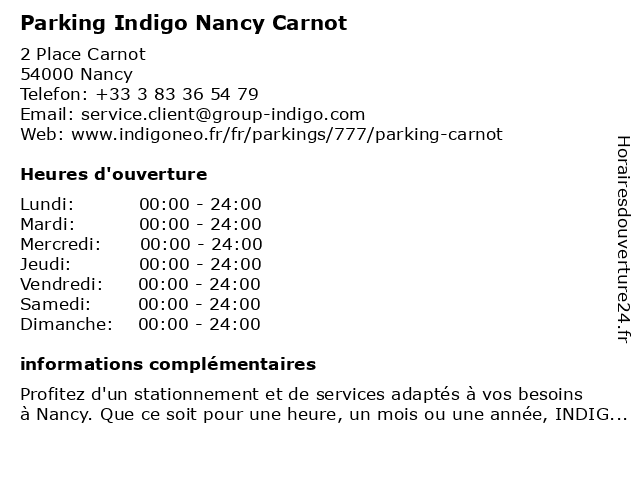 Parking Indigo Nancy Carnot

2 Place Carnot
54000 Nancy
Telefon: +33 3 83 36 54 79
Email: service.client@group-indigo.com
Web: www.indigoneo.fr/fr/parkings/777/parking-carnot

Heures d'ouverture

| | |
|---|---|
| Lundi: | 00:00 - 24:00 |
| Mardi: | 00:00 - 24:00 |
| Mercredi: | 00:00 - 24:00 |
| Jeudi: | 00:00 - 24:00 |
| Vendredi: | 00:00 - 24:00 |
| Samedi: | 00:00 - 24:00 |
| Dimanche: | 00:00 - 24:00 |

informations complémentaires

Profitez d'un stationnement et de services adaptés à vos besoins à Nancy. Que ce soit pour une heure, un mois ou une année, INDIG...

Horairesdouverture24.fr